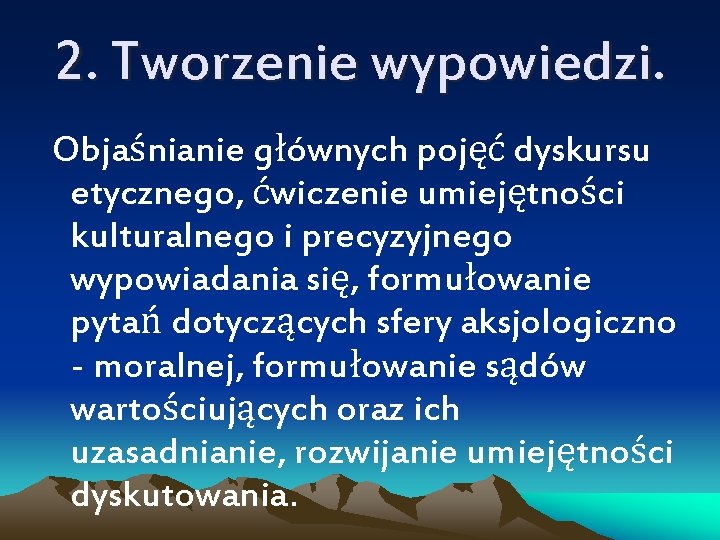 2. Tworzenie wypowiedzi.

Objaśnianie głównych pojęć dyskursu etycznego, ćwiczenie umiejętności kulturalnego i precyzyjnego wypowiadania się, formułowanie pytań dotyczących sfery aksjologiczno - moralnej, formułowanie sądów wartościujących oraz ich uzasadnianie, rozwijanie umiejętności dyskutowania.